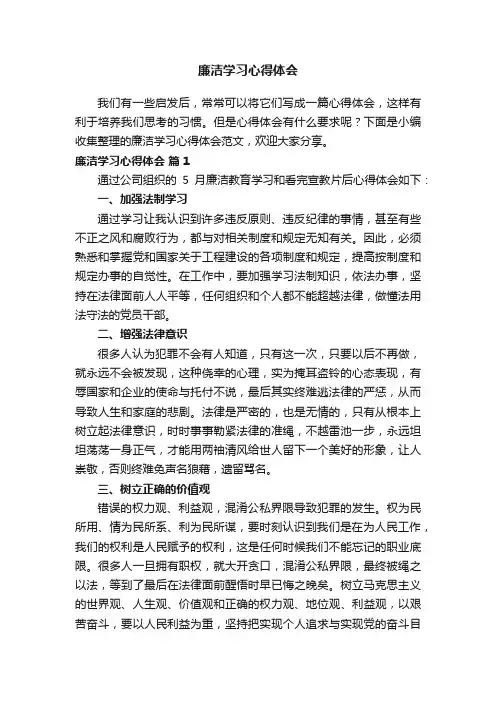 廉洁学习心得体会

我们有一些启发后，常常可以将它们写成一篇心得体会，这样有利于培养我们思考的习惯。但是心得体会有什么要求呢？下面是小编收集整理的廉洁学习心得体会范文，欢迎大家分享。

廉洁学习心得体会 篇1

通过公司组织的 5 月廉洁教育学习和看完宣教片后心得体会如下：

一、加强法制学习

通过学习让我认识到许多违反原则、违反纪律的事情，甚至有些不正之风和腐败行为，都与对相关制度和规定无知有关。因此，必须熟悉和掌握党和国家关于工程建设的各项制度和规定，提高按制度和规定办事的自觉性。在工作中，要加强学习法制知识，依法办事，坚持在法律面前人人平等，任何组织和个人都不能超越法律，做懂法用法守法的党员干部。

二、增强法律意识

很多人认为犯罪不会有人知道，只有这一次，只要以后不再做，就永远不会被发现，这种侥幸的心理，实为掩耳盗铃的心态表现，有辱国家和企业的使命与托付不说，最后其实终难逃法律的严惩，从而导致人生和家庭的悲剧。法律是严密的，也是无情的，只有从根本上树立起法律意识，时时事事勒紧法律的准绳，不越雷池一步，永远坦坦荡荡一身正气，才能用两袖清风给世人留下一个美好的形象，让人崇敬，否则终难免声名狼藉，遗留骂名。

三、树立正确的价值观

错误的权力观、利益观，混淆公私界限导致犯罪的发生。权为民所用、情为民所系、利为民所谋，要时刻认识到我们是在为人民工作，我们的权利是人民赋予的权利，这是任何时候我们不能忘记的职业底限。很多人一旦拥有职权，就大开贪口，混淆公私界限，最终被绳之以法，等到了最后在法律面前醒悟时早已悔之晚矣。树立马克思主义的世界观、人生观、价值观和正确的权力观、地位观、利益观，以艰苦奋斗，要以人民利益为重，坚持把实现个人追求与实现党的奋斗目